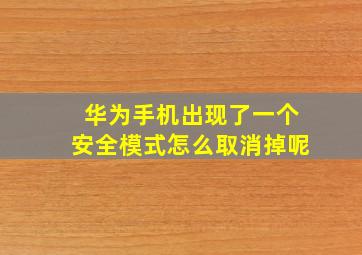 华为手机出现了一个
安全模式怎么取消掉呢